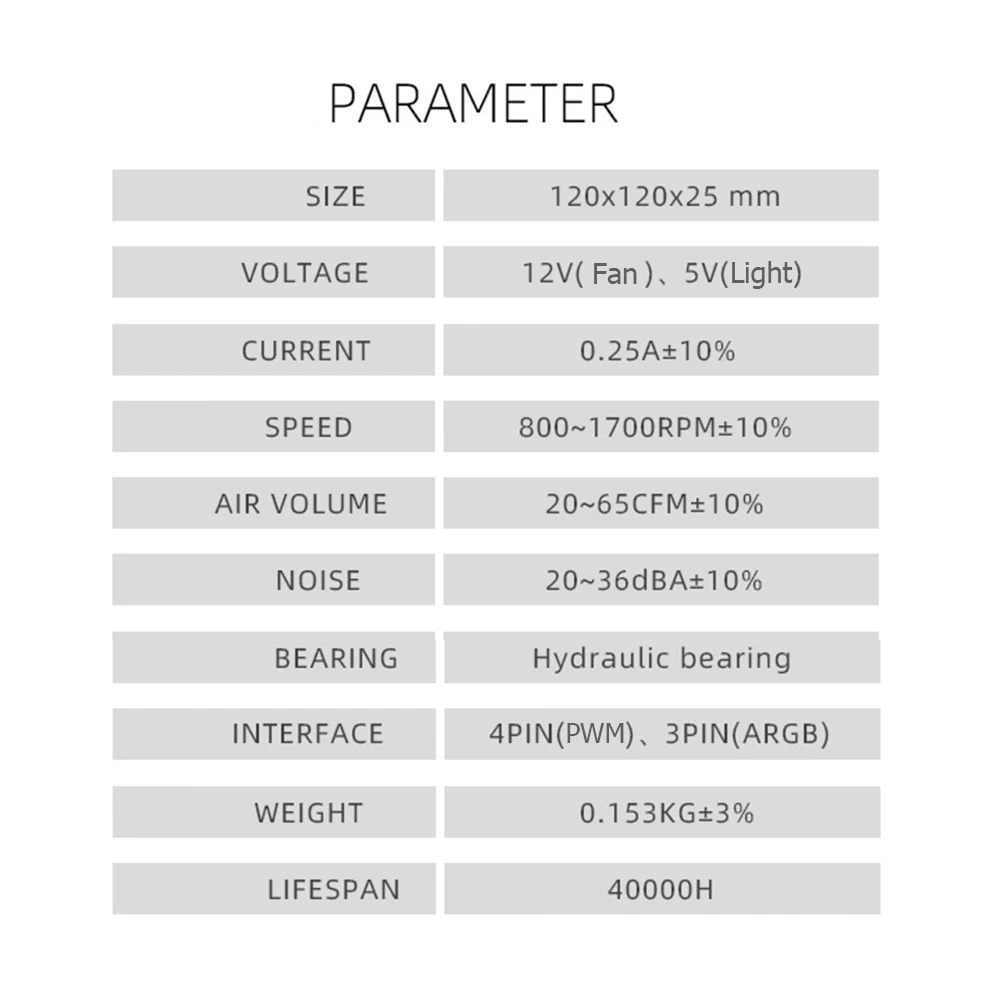 PARAMETER

| SIZE | 120x120x25 mm |
|---|---|
| VOLTAGE | 12V( Fan )、5V(Light) |
| CURRENT | 0.25A±10% |
| SPEED | 800~1700RPM±10% |
| AIR VOLUME | 20~65CFM±10% |
| NOISE | 20~36dBA±10% |
| BEARING | Hydraulic bearing |
| INTERFACE | 4PIN(PWM)、3PIN(ARGB) |
| WEIGHT | 0.153KG±3% |
| LIFESPAN | 40000H |